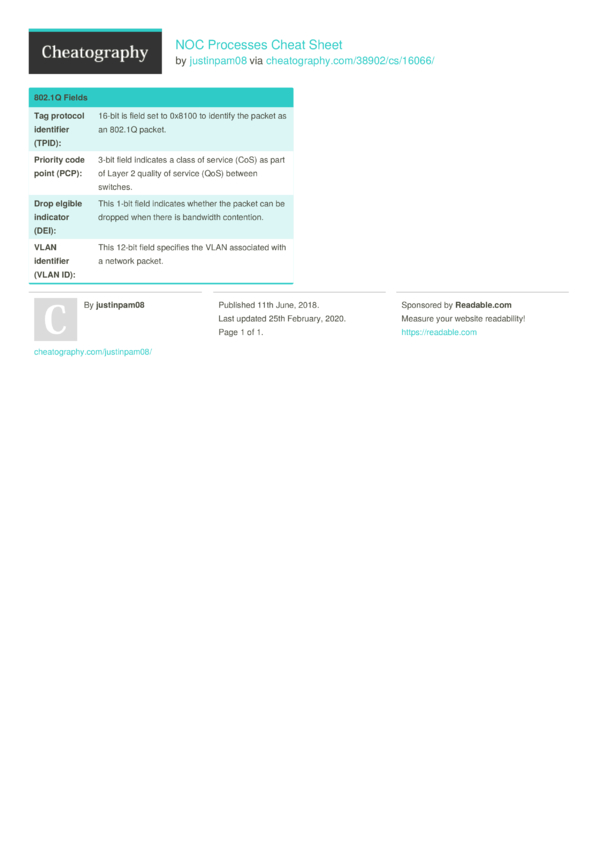 Cheatography

NOC Processes Cheat Sheet
by justinpam08 via cheatography.com/38902/cs/16066/

| 802.1Q Fields | |
|---|---|
| Tag protocol identifier (TPID): | 16-bit is field set to 0x8100 to identify the packet as an 802.1Q packet. |
| Priority code point (PCP): | 3-bit field indicates a class of service (CoS) as part of Layer 2 quality of service (QoS) between switches. |
| Drop elgible indicator (DEI): | This 1-bit field indicates whether the packet can be dropped when there is bandwidth contention. |
| VLAN identifier (VLAN ID): | This 12-bit field specifies the VLAN associated with a network packet. |

C

By justinpam08

cheatography.com/justinpam08/

Published 11th June, 2018.
Last updated 25th February, 2020.
Page 1 of 1.

Sponsored by Readable.com
Measure your website readability!
https://readable.com